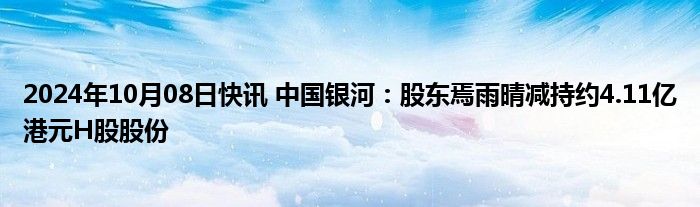 2024年10月08日快讯 中国银河：股东焉雨晴减持约4.11亿港元H股股份